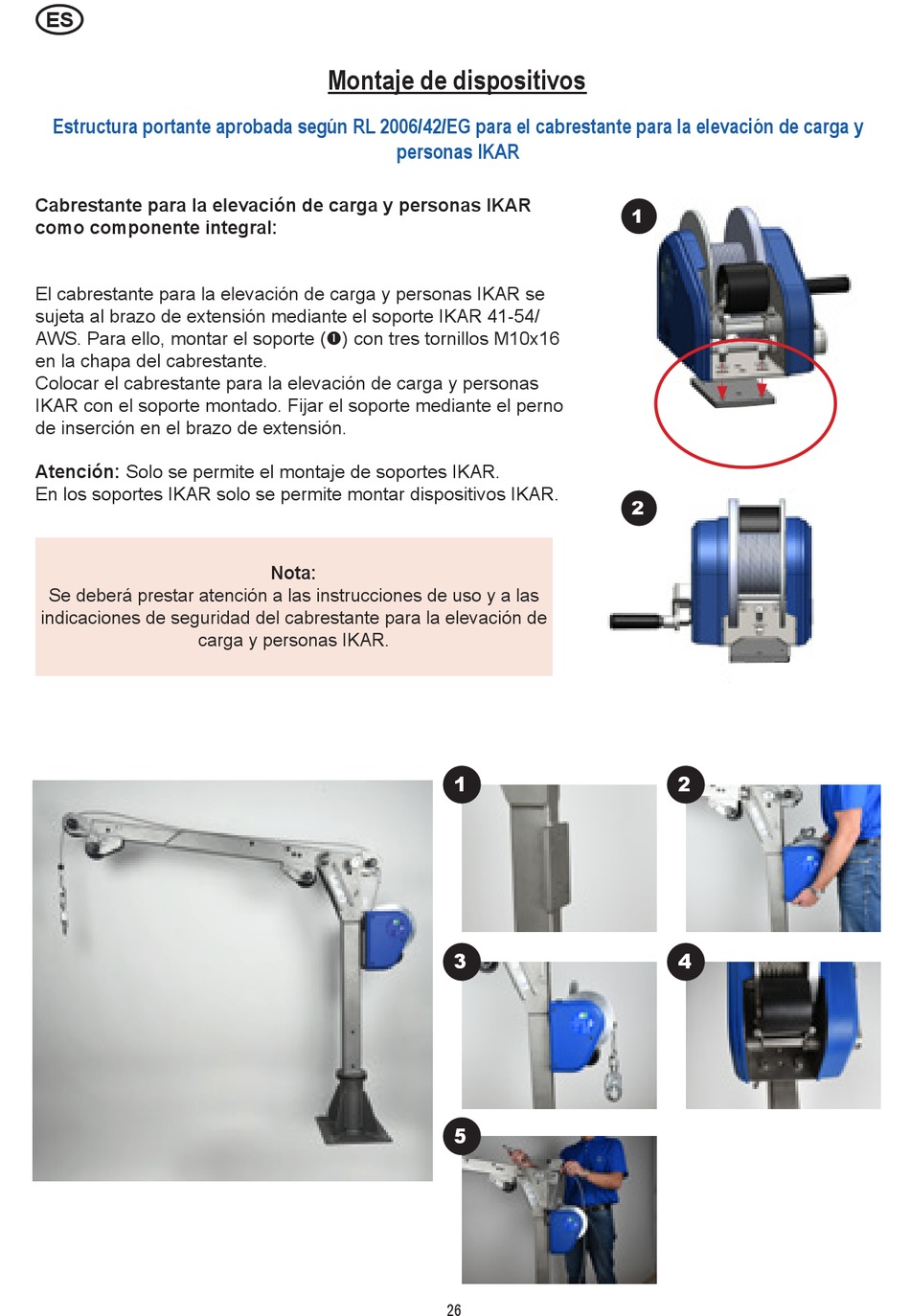 ES

Montaje de dispositivos

Estructura portante aprobada según RL 2006/42/EG para el cabrestante para la elevación de carga y personas IKAR

Cabrestante para la elevación de carga y personas IKAR como componente integral:

El cabrestante para la elevación de carga y personas IKAR se sujeta al brazo de extensión mediante el soporte IKAR 41-54/AWS. Para ello, montar el soporte (❶) con tres tornillos M10x16 en la chapa del cabrestante.
Colocar el cabrestante para la elevación de carga y personas IKAR con el soporte montado. Fijar el soporte mediante el perno de inserción en el brazo de extensión.

Atención: Solo se permite el montaje de soportes IKAR.
En los soportes IKAR solo se permite montar dispositivos IKAR.

Nota:
Se deberá prestar atención a las instrucciones de uso y a las indicaciones de seguridad del cabrestante para la elevación de carga y personas IKAR.

1

2

1

2

3

4

5

26